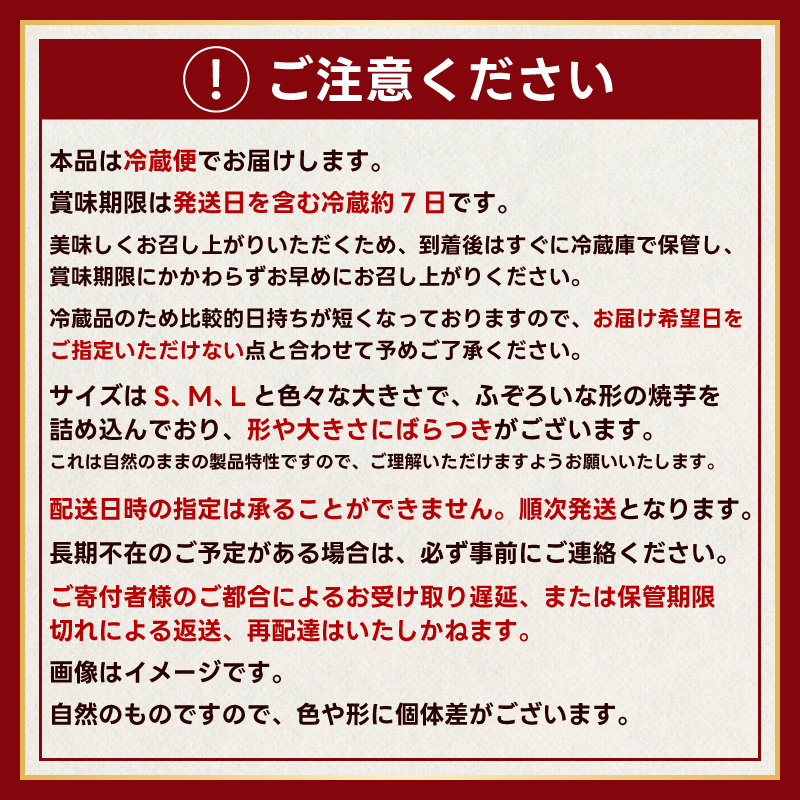 ! ご注意ください

本品は冷蔵便でお届けします。

賞味期限は発送日を含む冷蔵約７日です。

美味しくお召し上がりいただくため、到着後はすぐに冷蔵庫で保管し、賞味期限にかかわらずお早めにお召し上がりください。

冷蔵品のため比較的日持ちが短くなっておりますので、お届け希望日をご指定いただけない点と合わせて予めご了承ください。

サイズは S、M、L と色々な大きさで、ふぞろいな形の焼芋を詰め込んでおり、形や大きさにばらつきがございます。
これは自然のままの製品特性ですので、ご理解いただけますようお願いいたします。

配送日時の指定は承ることができません。順次発送となります。

長期不在のご予定がある場合は、必ず事前にご連絡ください。

ご寄付者様のご都合によるお受け取り遅延、または保管期限切れによる返送、再配達はいたしかねます。

画像はイメージです。

自然のものですので、色や形に個体差がございます。